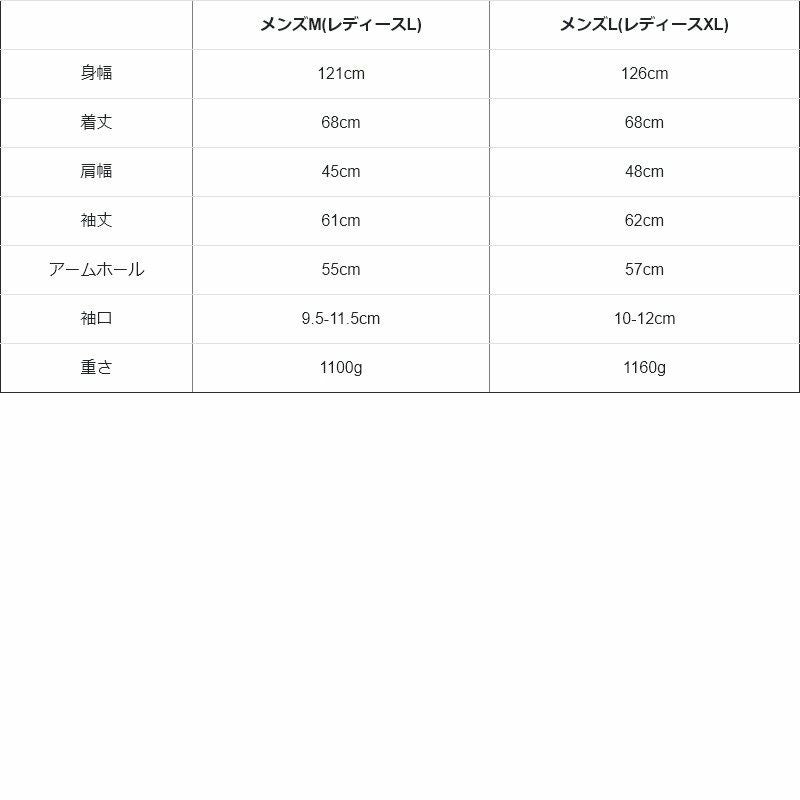 | | メンズM(レディースL) | メンズL(レディースXL) |
|---|---|---|
| 身幅 | 121cm | 126cm |
| 着丈 | 68cm | 68cm |
| 肩幅 | 45cm | 48cm |
| 袖丈 | 61cm | 62cm |
| アームホール | 55cm | 57cm |
| 袖口 | 9.5-11.5cm | 10-12cm |
| 重さ | 1100g | 1160g |